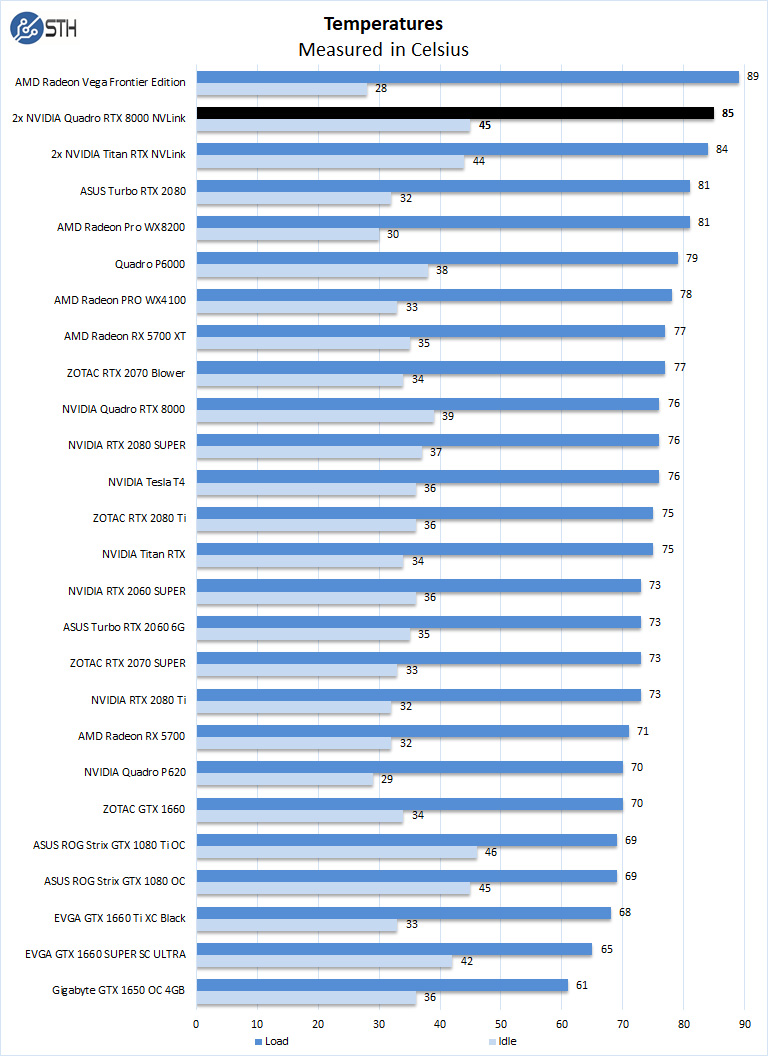 STH

Temperatures
Measured in Celsius

AMD Radeon Vega Frontier Edition 89 28
2x NVIDIA Quadro RTX 8000 NVLink 85 45
2x NVIDIA Titan RTX NVLink 84 44
ASUS Turbo RTX 2080 81 32
AMD Radeon Pro WX8200 81 30
Quadro P6000 79 38
AMD Radeon PRO WX4100 78 33
AMD Radeon RX 5700 XT 77 35
ZOTAC RTX 2070 Blower 77 34
NVIDIA Quadro RTX 8000 76 39
NVIDIA RTX 2080 SUPER 76 37
NVIDIA Tesla T4 76 36
ZOTAC RTX 2080 Ti 75 36
NVIDIA Titan RTX 75 34
NVIDIA RTX 2060 SUPER 73 36
ASUS Turbo RTX 2060 6G 73 35
ZOTAC RTX 2070 SUPER 73 33
NVIDIA RTX 2080 Ti 73 32
AMD Radeon RX 5700 71 32
NVIDIA Quadro P620 70 29
ZOTAC GTX 1660 70 34
ASUS ROG Strix GTX 1080 Ti OC 69 46
ASUS ROG Strix GTX 1080 OC 69 45
EVGA GTX 1660 Ti XC Black 68 33
EVGA GTX 1660 SUPER SC ULTRA 65 42
Gigabyte GTX 1650 OC 4GB 61 36

0 10 20 30 40 50 60 70 80 90

Load Idle